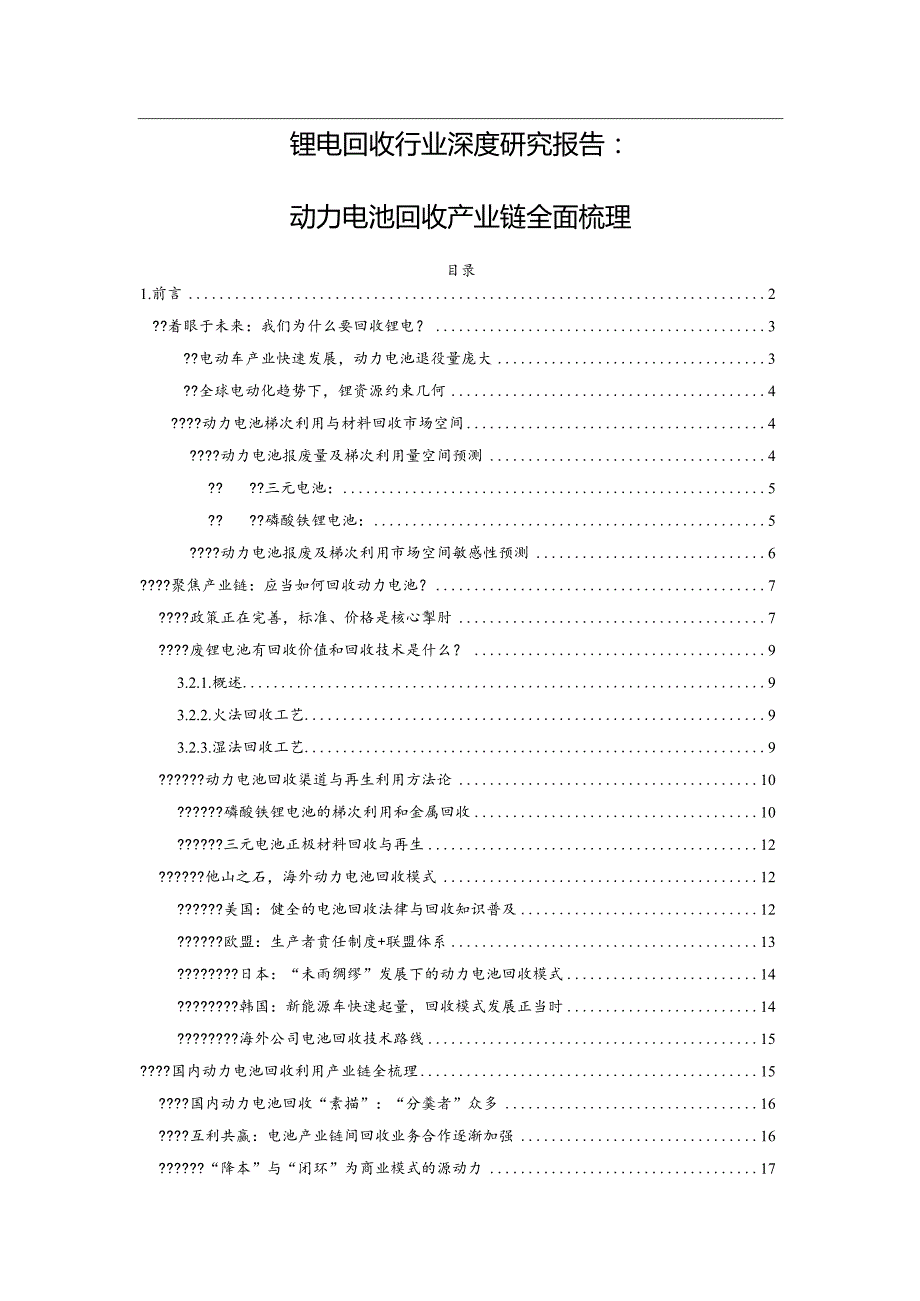 锂电回收行业深度研究报告：

动力电池回收产业链全面梳理

目录

1.前言 ........ 2

??着眼于未来：我们为什么要回收锂电？ ........ 3

??电动车产业快速发展，动力电池退役量庞大 ........ 3

??全球电动化趋势下，锂资源约束几何 ........ 4

????动力电池梯次利用与材料回收市场空间 ........ 4

????动力电池报废量及梯次利用量空间预测 ........ 4

?? ??三元电池： ........ 5

?? ??磷酸铁锂电池： ........ 5

????动力电池报废及梯次利用市场空间敏感性预测 ........ 6

????聚焦产业链：应当如何回收动力电池？ ........ 7

????政策正在完善，标准、价格是核心掣肘 ........ 7

????废锂电池有回收价值和回收技术是什么？ ........ 9

3.2.1.概述 ........ 9

3.2.2.火法回收工艺 ........ 9

3.2.3.湿法回收工艺 ........ 9

??????动力电池回收渠道与再生利用方法论 ........ 10

??????磷酸铁锂电池的梯次利用和金属回收 ........ 10

??????三元电池正极材料回收与再生 ........ 12

??????他山之石，海外动力电池回收模式 ........ 12

??????美国：健全的电池回收法律与回收知识普及 ........ 12

??????欧盟：生产者责任制度+联盟体系 ........ 13

????????日本：“未雨绸缪”发展下的动力电池回收模式 ........ 14

????????韩国：新能源车快速起量，回收模式发展正当时 ........ 14

????????海外公司电池回收技术路线 ........ 15

????国内动力电池回收利用产业链全梳理 ........ 15

????国内动力电池回收“素描”：“分羹者”众多 ........ 16

????互利共赢：电池产业链间回收业务合作逐渐加强 ........ 16

??????“降本”与“闭环”为商业模式的源动力 ........ 17